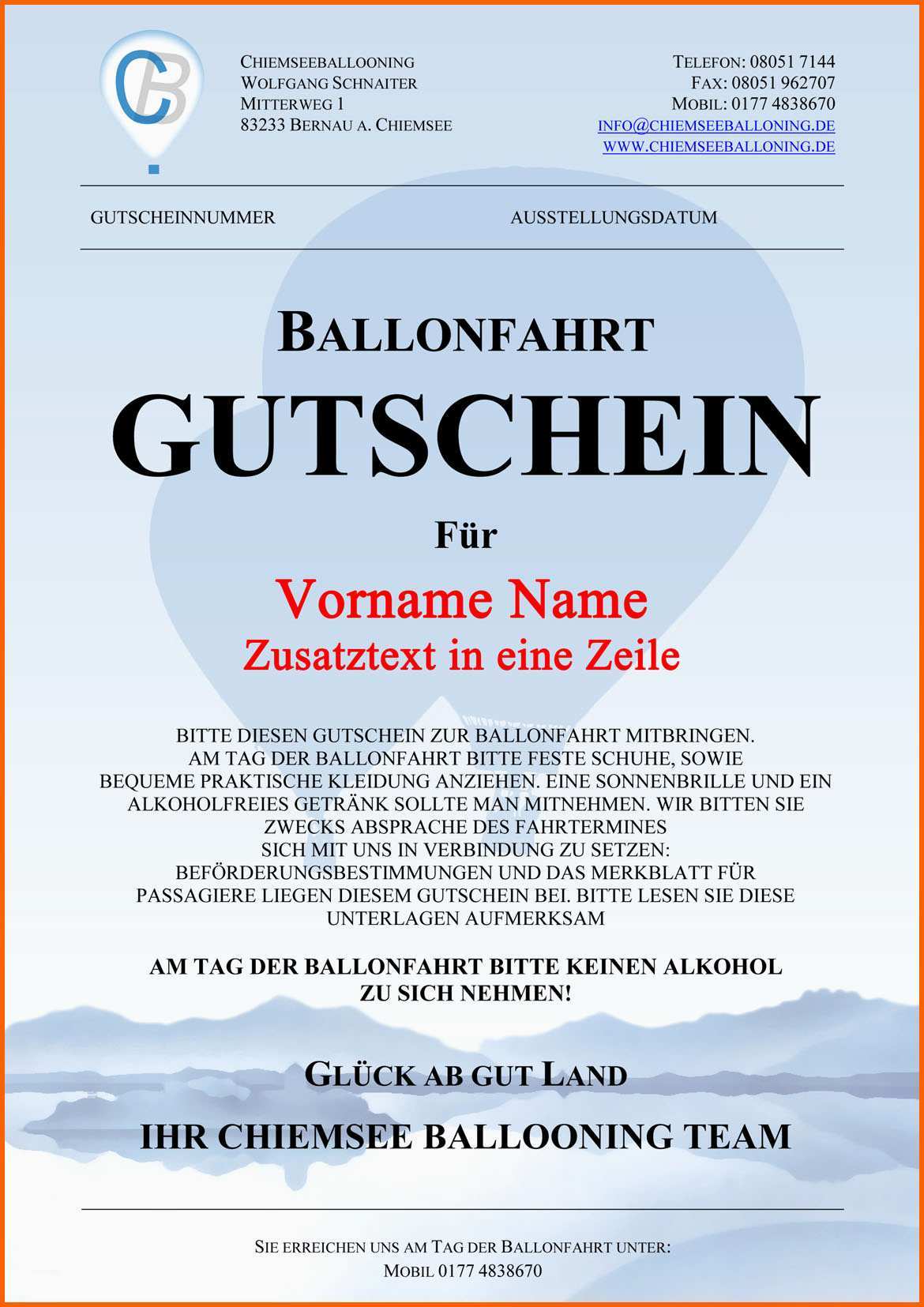 CB

CHIEMSEEBALLOONING
WOLFGANG SCHNAITER
MITTERWEG 1
83233 BERNAU A. CHIEMSEE

TELEFON: 08051 7144
FAX: 08051 962707
MOBIL: 0177 4838670
INFO@CHIEMSEEBALLONING.DE
WWW.CHIEMSEEBALLONING.DE

GUTSCHEINNUMMER

AUSSTELLUNGSDATUM

BALLONFAHRT

GUTSCHEIN

Für

Vorname Name

Zusatztext in eine Zeile

BITTE DIESEN GUTSCHEIN ZUR BALLONFAHRT MITBRINGEN. AM TAG DER BALLONFAHRT BITTE FESTE SCHUHE, SOWIE BEQUEME PRAKTISCHE KLEIDUNG ANZIEHEN. EINE SONNENBRILLE UND EIN ALKOHOLFREIES GETRÄNK SOLLTE MAN MITNEHMEN. WIR BITTEN SIE ZWECKS ABSPRACHE DES FAHRTERMINES SICH MIT UNS IN VERBINDUNG ZU SETZEN: BEFÖRDERUNGSBESTIMMUNGEN UND DAS MERKBLATT FÜR PASSAGIERE LIEGEN DIESEM GUTSCHEIN BEI. BITTE LESEN SIE DIESE UNTERLAGEN AUFMERKSAM

AM TAG DER BALLONFAHRT BITTE KEINEN ALKOHOL ZU SICH NEHMEN!

GLÜCK AB GUT LAND

IHR CHIEMSEE BALLOONING TEAM

SIE ERREICHEN UNS AM TAG DER BALLONFAHRT UNTER:
MOBIL 0177 4838670